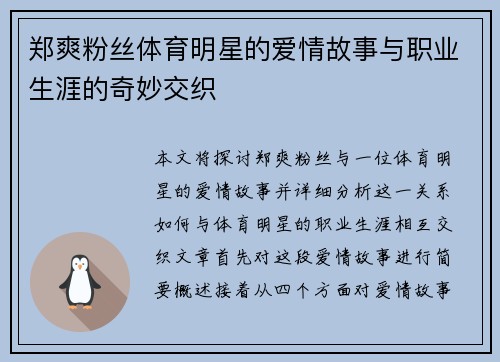 郑爽粉丝体育明星的爱情故事与职业生涯的奇妙交织

本文将探讨郑爽粉丝与一位体育明星的爱情故事并详细分析这一关系如何与体育明星的职业生涯相互交织文章首先对这段爱情故事进行简要概述接着从四个方面对爱情故事